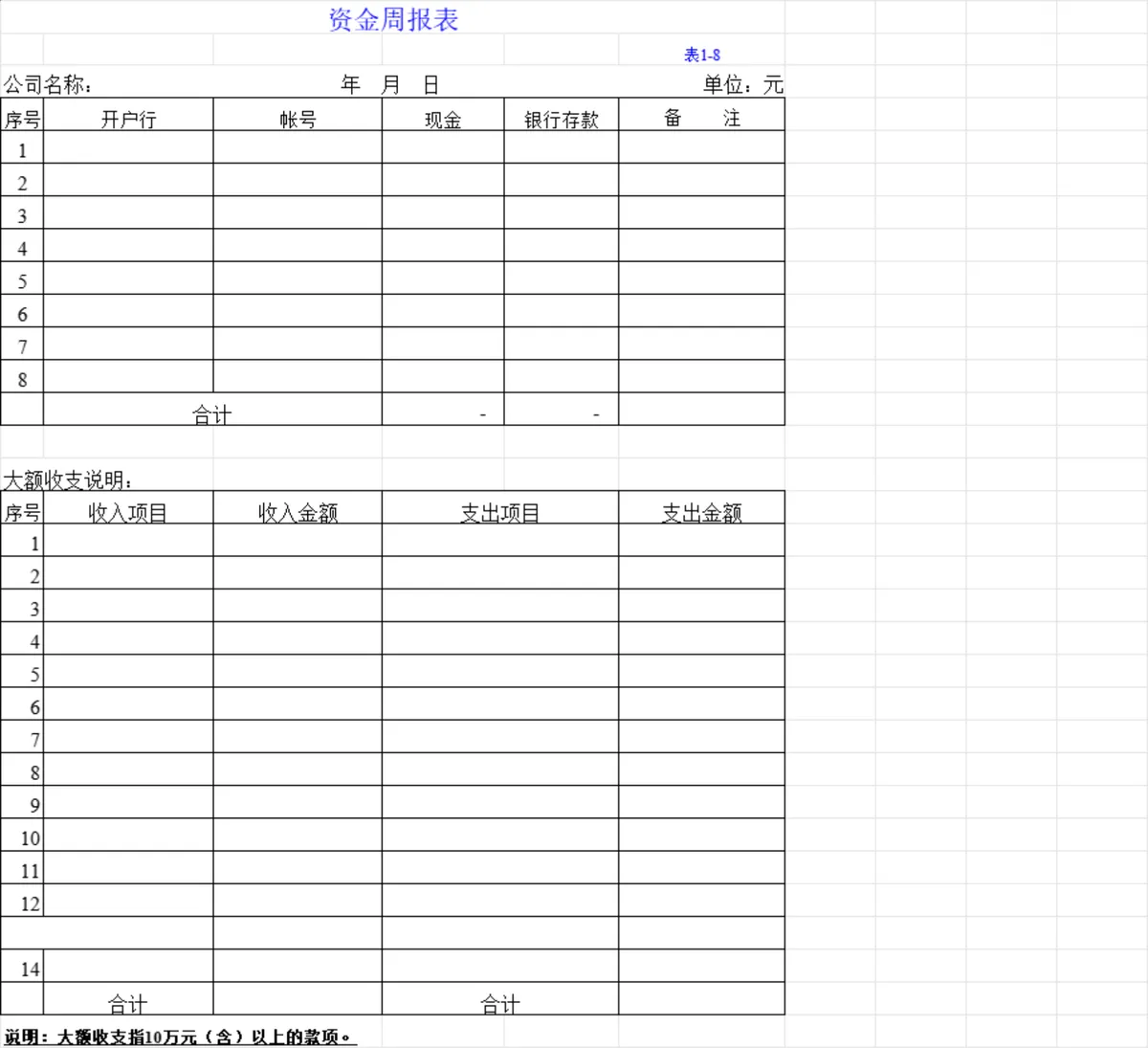 资金周报表

表1-8

公司名称： 年 月 日 单位：元

| 序号 | 开户行 | 帐号 | 现金 | 银行存款 | 备 注 |
|---|---|---|---|---|---|
| 1 | | | | | |
| 2 | | | | | |
| 3 | | | | | |
| 4 | | | | | |
| 5 | | | | | |
| 6 | | | | | |
| 7 | | | | | |
| 8 | | | | | |
| | 合计 | | - | - | |

大额收支说明：

| 序号 | 收入项目 | 收入金额 | 支出项目 | 支出金额 |
|---|---|---|---|---|
| 1 | | | | |
| 2 | | | | |
| 3 | | | | |
| 4 | | | | |
| 5 | | | | |
| 6 | | | | |
| 7 | | | | |
| 8 | | | | |
| 9 | | | | |
| 10 | | | | |
| 11 | | | | |
| 12 | | | | |
| | | | | |
| 14 | | | | |
| | 合计 | | 合计 | |

说明：大额收支指10万元（含）以上的款项。